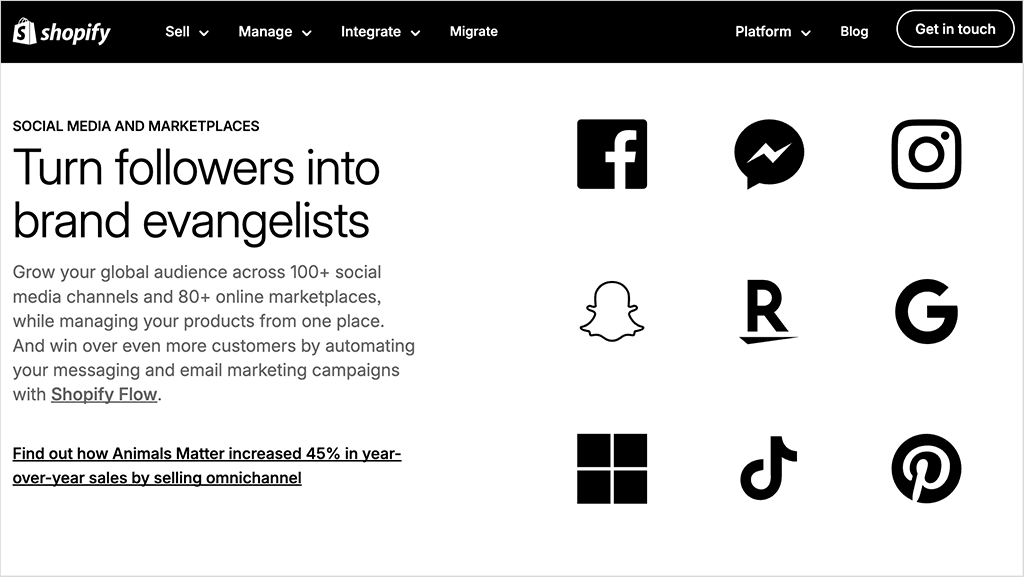 shopify Sell Manage Integrate Migrate Platform Blog Get in touch

SOCIAL MEDIA AND MARKETPLACES

Turn followers into brand evangelists

Grow your global audience across 100+ social media channels and 80+ online marketplaces, while managing your products from one place. And win over even more customers by automating your messaging and email marketing campaigns with Shopify Flow.

Find out how Animals Matter increased 45% in year-over-year sales by selling omnichannel

R

G